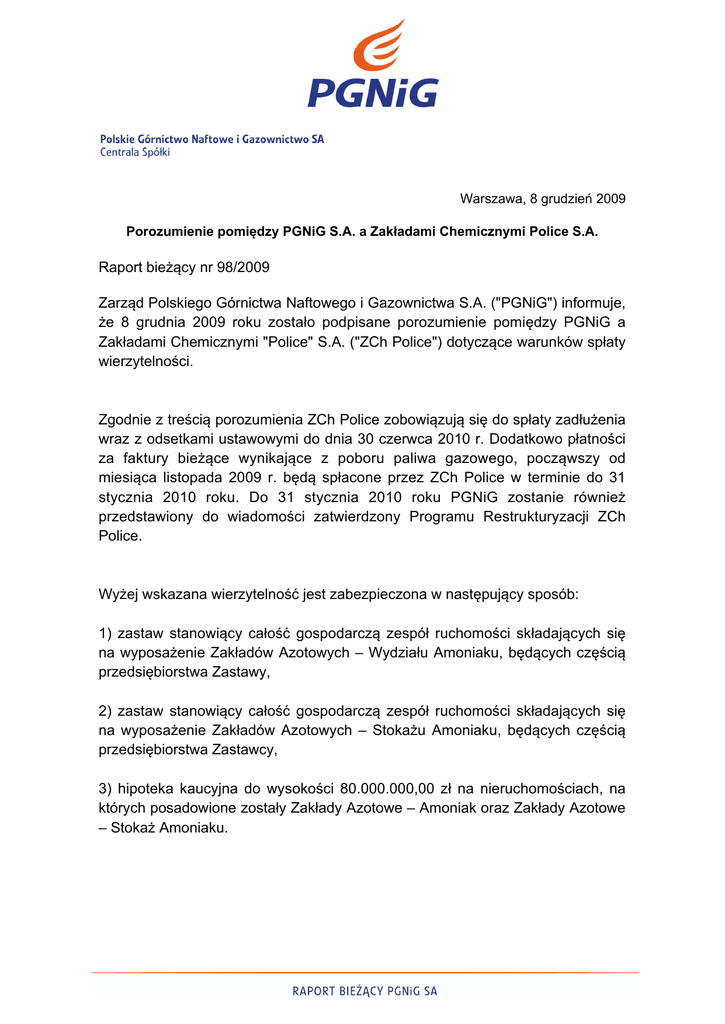 PGNiG

Polskie Górnictwo Naftowe i Gazownictwo SA
Centrala Spółki

Warszawa, 8 grudzień 2009

Porozumienie pomiędzy PGNiG S.A. a Zakładami Chemicznymi Police S.A.

Raport bieżący nr 98/2009

Zarząd Polskiego Górnictwa Naftowego i Gazownictwa S.A. ("PGNiG") informuje, że 8 grudnia 2009 roku zostało podpisane porozumienie pomiędzy PGNiG a Zakładami Chemicznymi "Police" S.A. ("ZCh Police") dotyczące warunków spłaty wierzytelności.

Zgodnie z treścią porozumienia ZCh Police zobowiązują się do spłaty zadłużenia wraz z odsetkami ustawowymi do dnia 30 czerwca 2010 r. Dodatkowo płatności za faktury bieżące wynikające z poboru paliwa gazowego, począwszy od miesiąca listopada 2009 r. będą spłacone przez ZCh Police w terminie do 31 stycznia 2010 roku. Do 31 stycznia 2010 roku PGNiG zostanie również przedstawiony do wiadomości zatwierdzony Programu Restrukturyzacji ZCh Police.

Wyżej wskazana wierzytelność jest zabezpieczona w następujący sposób:

1) zastaw stanowiący całość gospodarczą zespół ruchomości składających się na wyposażenie Zakładów Azotowych – Wydziału Amoniaku, będących częścią przedsiębiorstwa Zastawy,

2) zastaw stanowiący całość gospodarczą zespół ruchomości składających się na wyposażenie Zakładów Azotowych – Stokażu Amoniaku, będących częścią przedsiębiorstwa Zastawcy,

3) hipoteka kaucyjna do wysokości 80.000.000,00 zł na nieruchomościach, na których posadowione zostały Zakłady Azotowe – Amoniak oraz Zakłady Azotowe – Stokaż Amoniaku.

RAPORT BIEŻĄCY PGNiG SA